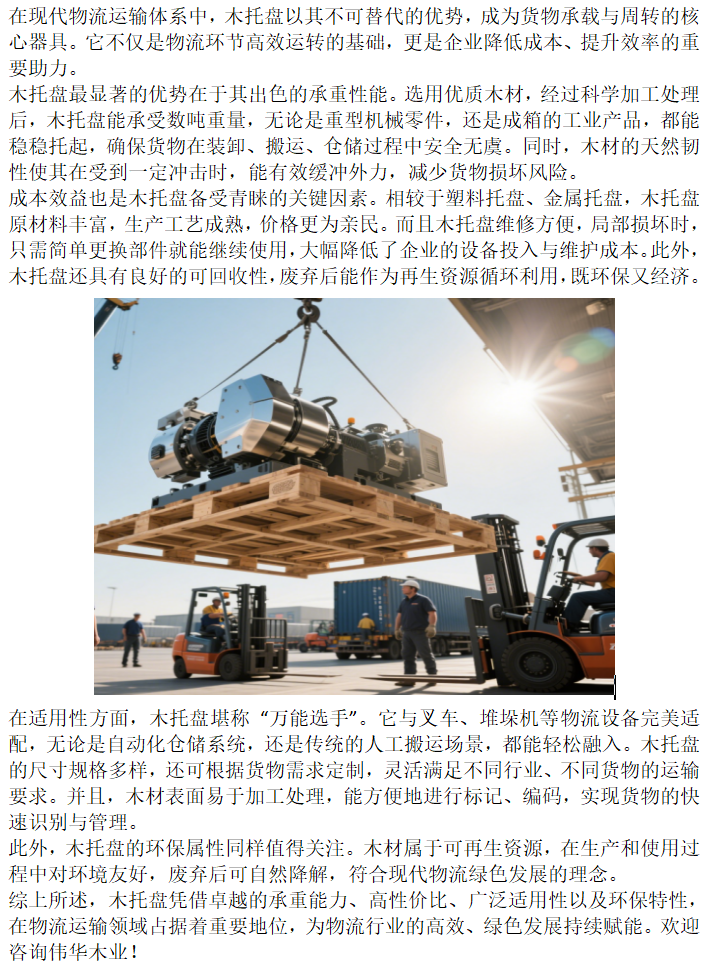 在现代物流运输体系中，木托盘以其不可替代的优势，成为货物承载与周转的核心器具。它不仅是物流环节高效运转的基础，更是企业降低成本、提升效率的重要助力。

木托盘最显著的优势在于其出色的承重性能。选用优质木材，经过科学加工处理后，木托盘能承受数吨重量，无论是重型机械零件，还是成箱的工业产品，都能稳稳托起，确保货物在装卸、搬运、仓储过程中安全无虞。同时，木材的天然韧性使其在受到一定冲击时，能有效缓冲外力，减少货物损坏风险。

成本效益也是木托盘备受青睐的关键因素。相较于塑料托盘、金属托盘，木托盘原材料丰富，生产工艺成熟，价格更为亲民。而且木托盘维修方便，局部损坏时，只需简单更换部件就能继续使用，大幅降低了企业的设备投入与维护成本。此外，木托盘还具有良好的可回收性，废弃后能作为再生资源循环利用，既环保又经济。

在适用性方面，木托盘堪称“万能选手”。它与叉车、堆垛机等物流设备完美适配，无论是自动化仓储系统，还是传统的人工搬运场景，都能轻松融入。木托盘的尺寸规格多样，还可根据货物需求定制，灵活满足不同行业、不同货物的运输要求。并且，木材表面易于加工处理，能方便地进行标记、编码，实现货物的快速识别与管理。

此外，木托盘的环保属性同样值得关注。木材属于可再生资源，在生产和使用过程中对环境友好，废弃后可自然降解，符合现代物流绿色发展的理念。

综上所述，木托盘凭借卓越的承重能力、高性价比、广泛适用性以及环保特性，在物流运输领域占据着重要地位，为物流行业的高效、绿色发展持续赋能。欢迎咨询伟华木业！